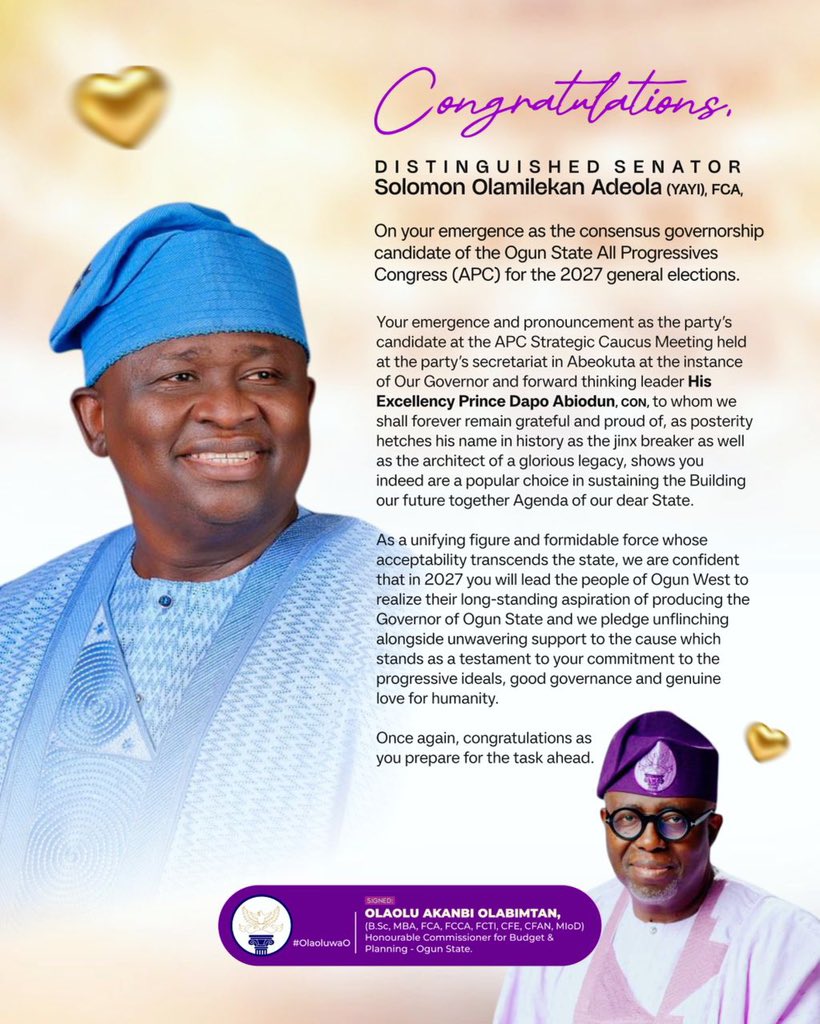 Congratulations,

DISTINGUISHED SENATOR
Solomon Olamilekan Adeola (YAYI), FCA,

On your emergence as the consensus governorship candidate of the Ogun State All Progressives Congress (APC) for the 2027 general elections.

Your emergence and pronouncement as the party's candidate at the APC Strategic Caucus Meeting held at the party's secretariat in Abeokuta at the instance of Our Governor and forward thinking leader His Excellency Prince Dapo Abiodun, CON, to whom we shall forever remain grateful and proud of, as posterity hetches his name in history as the jinx breaker as well as the architect of a glorious legacy, shows you indeed are a popular choice in sustaining the Building our future together Agenda of our dear State.

As a unifying figure and formidable force whose acceptability transcends the state, we are confident that in 2027 you will lead the people of Ogun West to realize their long-standing aspiration of producing the Governor of Ogun State and we pledge unflinching alongside unwavering support to the cause which stands as a testament to your commitment to the progressive ideals, good governance and genuine love for humanity.

Once again, congratulations as you prepare for the task ahead.

#OlaoluwaO

SIGNED:
OLAOLU AKANBI OLABIMTAN,
(B.Sc, MBA, FCA, FCCA, FCTI, CFE, CFAN, MIoD)
Honourable Commissioner for Budget & Planning - Ogun State.